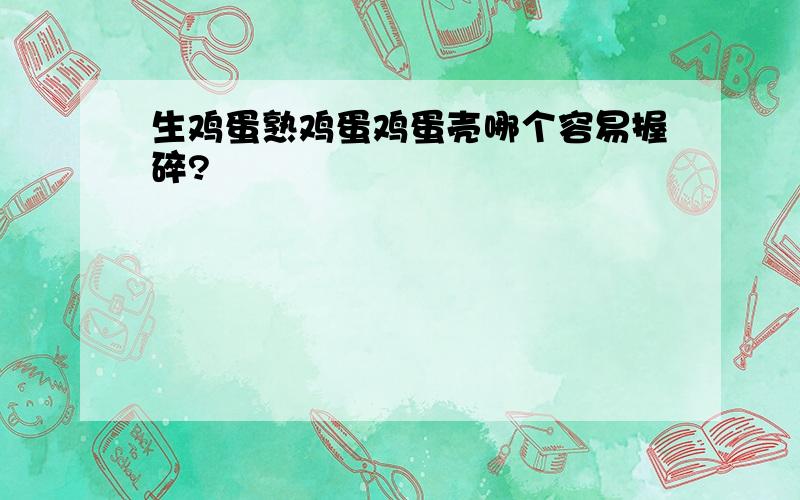 生鸡蛋熟鸡蛋鸡蛋壳哪个容易握碎?

ABC

Back to School